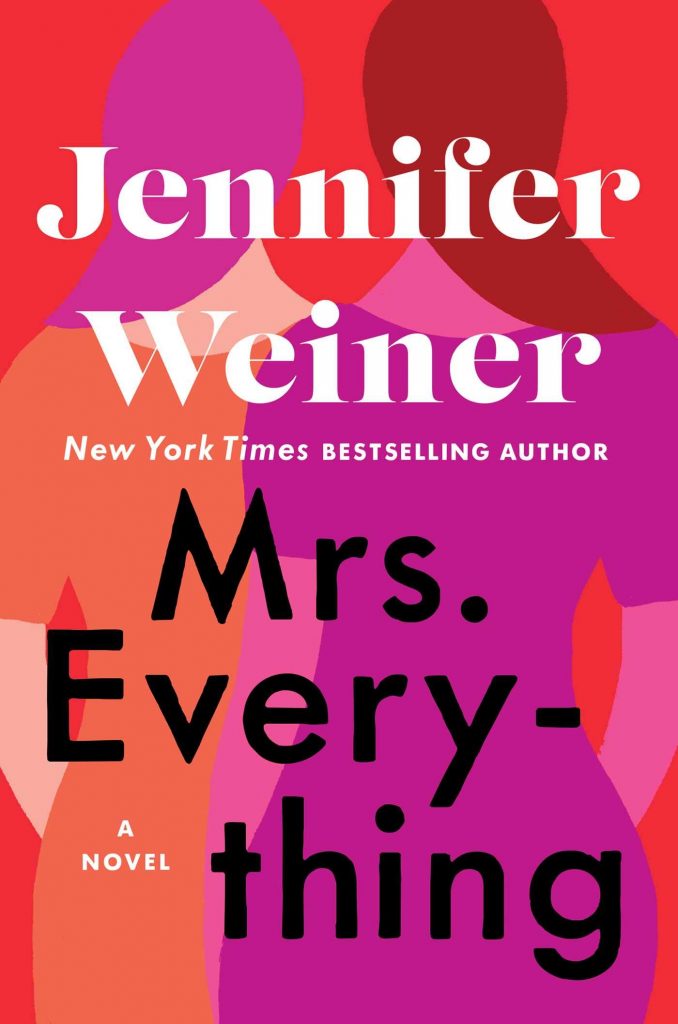 Jennifer Weiner

New York Times BESTSELLING AUTHOR

Mrs. Every-thing

A NOVEL